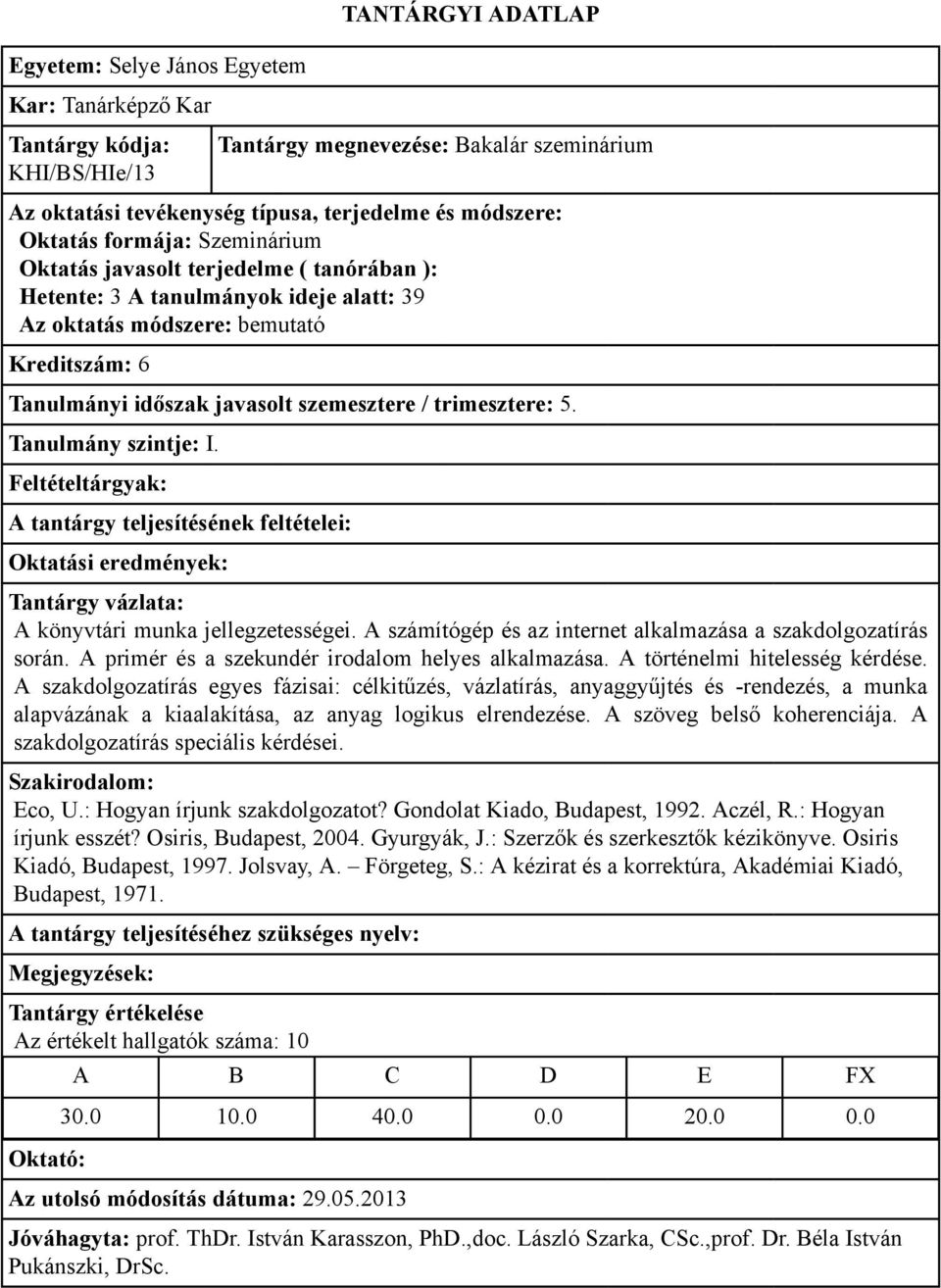 TANTÁRGYI ADATLAP

Egyetem: Selye János Egyetem

Kar: Tanárképző Kar

Tantárgy kódja: KHI/BS/HIe/13

Tantárgy megnevezése: Bakalár szeminárium

Az oktatási tevékenység típusa, terjedelme és módszere:
Oktatás formája: Szeminárium
Oktatás javasolt terjedelme ( tanórában ):
Hetente: 3 A tanulmányok ideje alatt: 39
Az oktatás módszere: bemutató

Kreditszám: 6

Tanulmányi időszak javasolt szemesztere / trimesztere: 5.

Tanulmány szintje: I.

Feltételtárgyak:

A tantárgy teljesítésének feltételei:

Oktatási eredmények:

Tantárgy vázlata:
A könyvtári munka jellegzetességei. A számítógép és az internet alkalmazása a szakdolgozatírás során. A primér és a szekundér irodalom helyes alkalmazása. A történelmi hitelesség kérdése. A szakdolgozatírás egyes fázisai: célkitűzés, vázlatírás, anyaggyűjtés és -rendezés, a munka alapvázának a kiaalakítása, az anyag logikus elrendezése. A szöveg belső koherenciája. A szakdolgozatírás speciális kérdései.

Szakirodalom:
Eco, U.: Hogyan írjunk szakdolgozatot? Gondolat Kiado, Budapest, 1992. Aczél, R.: Hogyan írjunk esszét? Osiris, Budapest, 2004. Gyurgyák, J.: Szerzők és szerkesztők kézikönyve. Osiris Kiadó, Budapest, 1997. Jolsvay, A. – Förgeteg, S.: A kézirat és a korrektúra, Akadémiai Kiadó, Budapest, 1971.

A tantárgy teljesítéséhez szükséges nyelv:

Megjegyzések:

Tantárgy értékelése
Az értékelt hallgatók száma: 10

| A | B | C | D | E | FX |
|---|---|---|---|---|---|
| 30.0 | 10.0 | 40.0 | 0.0 | 20.0 | 0.0 |

Oktató:

Az utolsó módosítás dátuma: 29.05.2013

Jóváhagyta: prof. ThDr. István Karasszon, PhD.,doc. László Szarka, CSc.,prof. Dr. Béla István Pukánszki, DrSc.